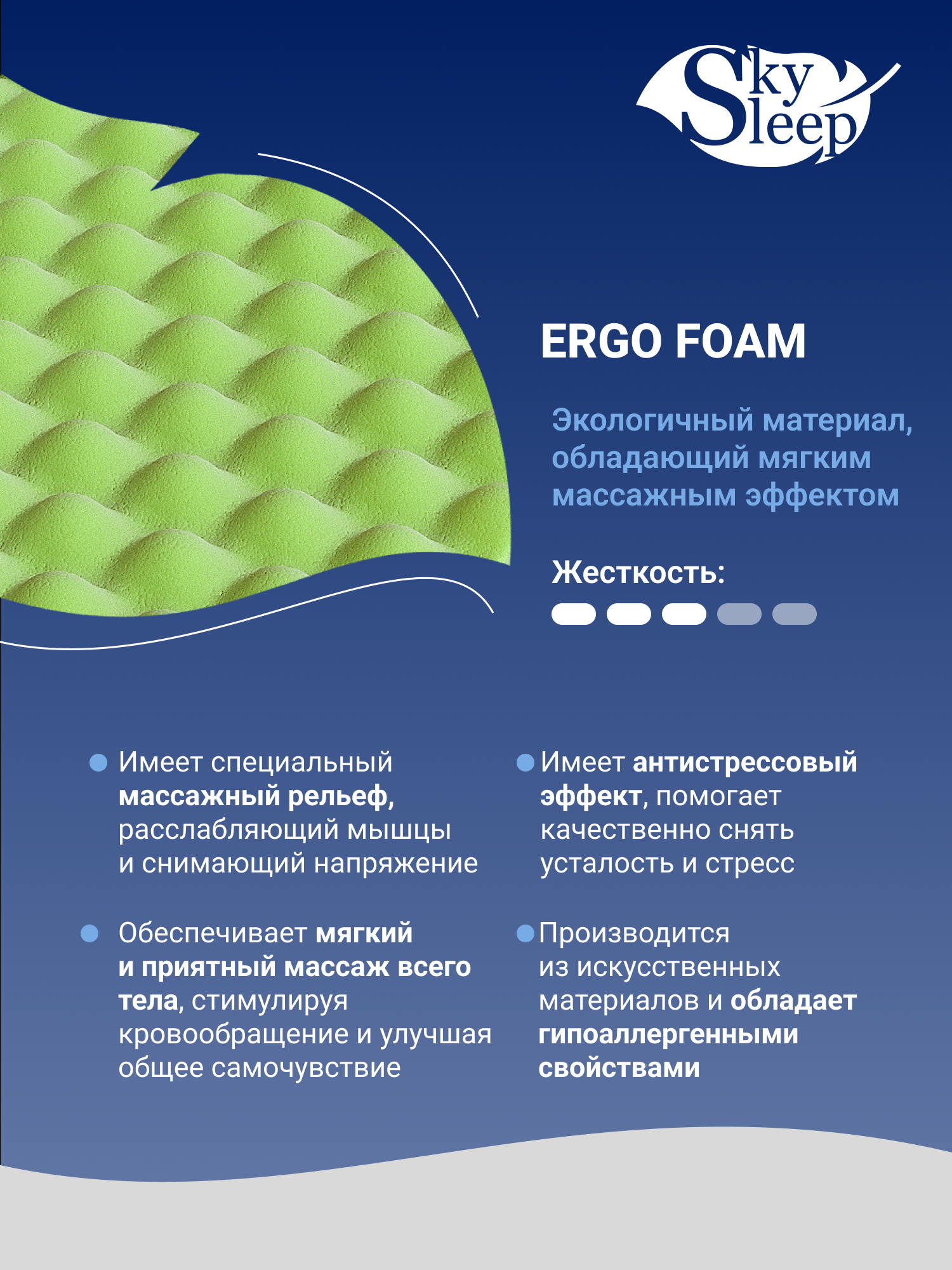 Sky Sleep

ERGO FOAM

Экологичный материал, обладающий мягким массажным эффектом

Жесткость:

Имеет специальный массажный рельеф, расслабляющий мышцы и снимающий напряжение

Обеспечивает мягкий и приятный массаж всего тела, стимулируя кровообращение и улучшая общее самочувствие

Имеет антистрессовый эффект, помогает качественно снять усталость и стресс

Производится из искусственных материалов и обладает гипоаллергенными свойствами